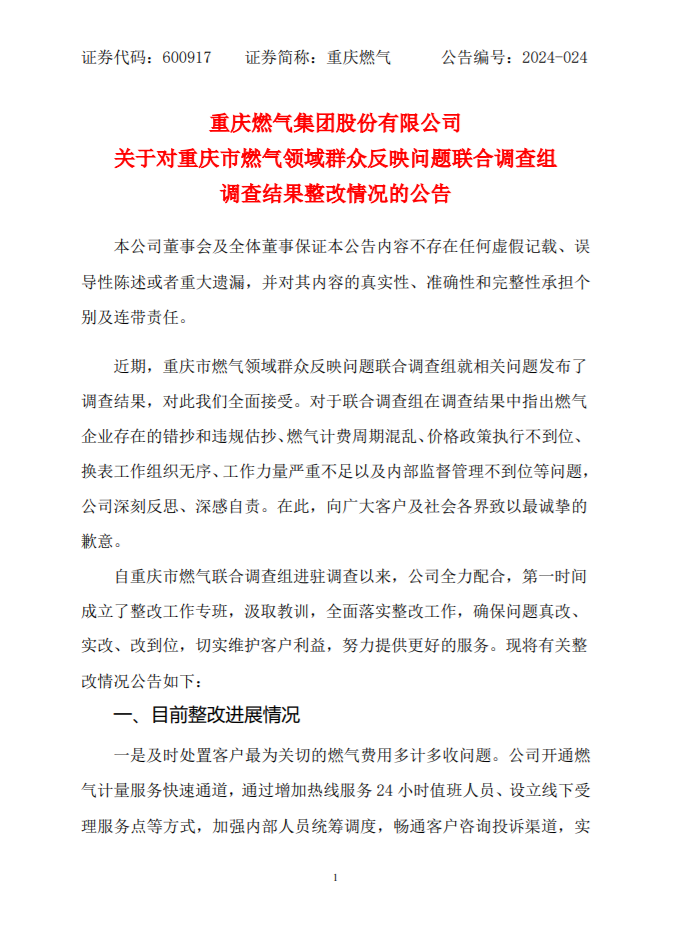 证券代码：600917　　证券简称：重庆燃气　　　公告编号：2024-024

重庆燃气集团股份有限公司
关于对重庆市燃气领域群众反映问题联合调查组
调查结果整改情况的公告

本公司董事会及全体董事保证本公告内容不存在任何虚假记载、误导性陈述或者重大遗漏，并对其内容的真实性、准确性和完整性承担个别及连带责任。

近期，重庆市燃气领域群众反映问题联合调查组就相关问题发布了调查结果，对此我们全面接受。对于联合调查组在调查结果中指出燃气企业存在的错抄和违规估抄、燃气计费周期混乱、价格政策执行不到位、换表工作组织无序、工作力量严重不足以及内部监督管理不到位等问题，公司深刻反思、深感自责。在此，向广大客户及社会各界致以最诚挚的歉意。

自重庆市燃气联合调查组进驻调查以来，公司全力配合，第一时间成立了整改工作专班，汲取教训，全面落实整改工作，确保问题真改、实改、改到位，切实维护客户利益，努力提供更好的服务。现将有关整改情况公告如下：

一、目前整改进展情况

一是及时处置客户最为关切的燃气费用多计多收问题。公司开通燃气计量服务快速通道，通过增加热线服务 24 小时值班人员、设立线下受理服务点等方式，加强内部人员统筹调度，畅通客户咨询投诉渠道，实

1